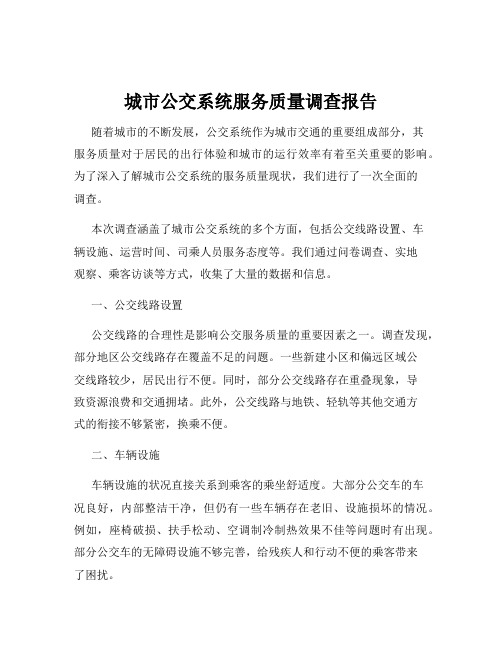 城市公交系统服务质量调查报告

随着城市的不断发展，公交系统作为城市交通的重要组成部分，其服务质量对于居民的出行体验和城市的运行效率有着至关重要的影响。为了深入了解城市公交系统的服务质量现状，我们进行了一次全面的调查。

本次调查涵盖了城市公交系统的多个方面，包括公交线路设置、车辆设施、运营时间、司乘人员服务态度等。我们通过问卷调查、实地观察、乘客访谈等方式，收集了大量的数据和信息。

一、公交线路设置

公交线路的合理性是影响公交服务质量的重要因素之一。调查发现，部分地区公交线路存在覆盖不足的问题。一些新建小区和偏远区域公交线路较少，居民出行不便。同时，部分公交线路存在重叠现象，导致资源浪费和交通拥堵。此外，公交线路与地铁、轻轨等其他交通方式的衔接不够紧密，换乘不便。

二、车辆设施

车辆设施的状况直接关系到乘客的乘坐舒适度。大部分公交车的车况良好，内部整洁干净，但仍有一些车辆存在老旧、设施损坏的情况。例如，座椅破损、扶手松动、空调制冷制热效果不佳等问题时有出现。部分公交车的无障碍设施不够完善，给残疾人和行动不便的乘客带来了困扰。